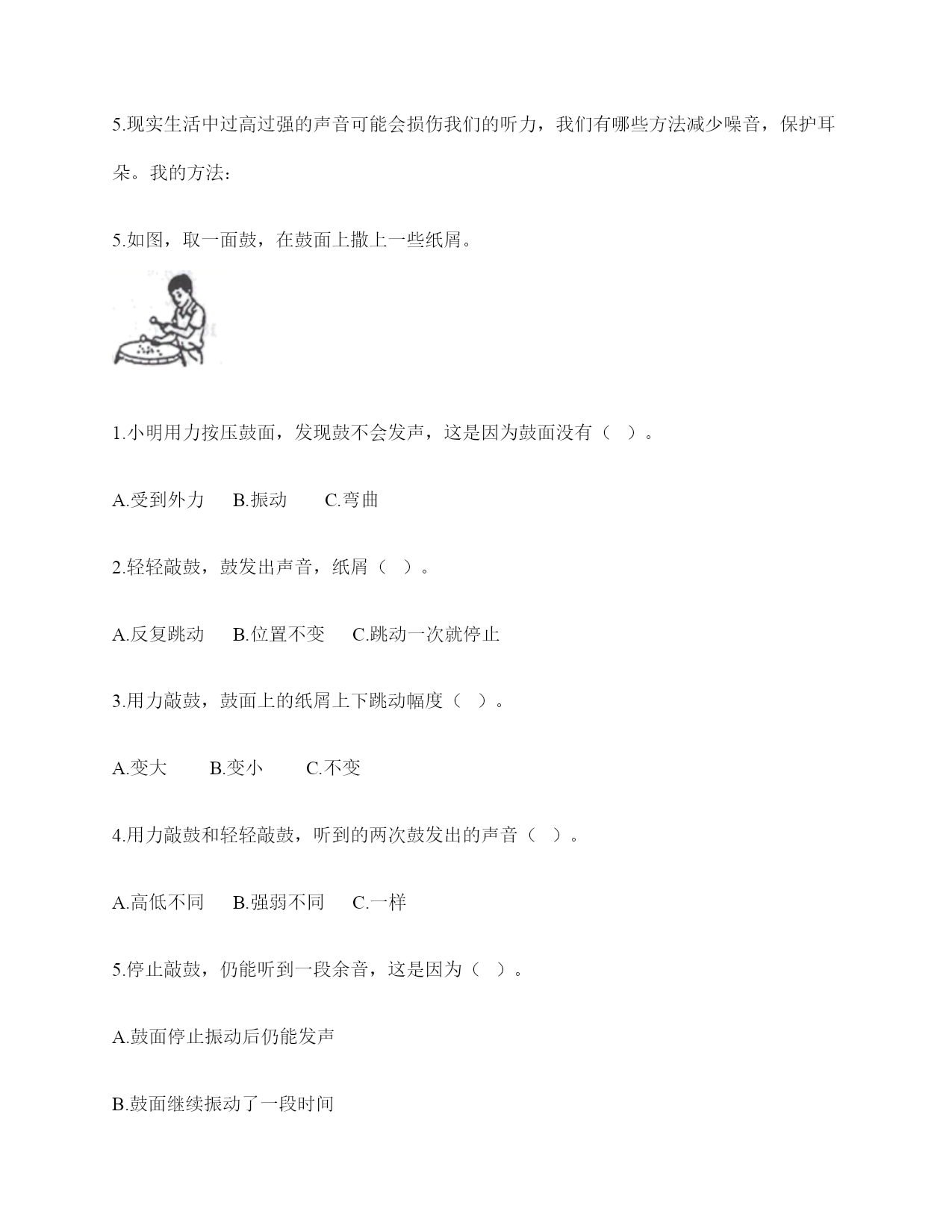 5.现实生活中过高过强的声音可能会损伤我们的听力，我们有哪些方法减少噪音，保护耳朵。我的方法：

5.如图，取一面鼓，在鼓面上撒上一些纸屑。

1.小明用力按压鼓面，发现鼓不会发声，这是因为鼓面没有（ ）。

A.受到外力　B.振动　C.弯曲

2.轻轻敲鼓，鼓发出声音，纸屑（ ）。

A.反复跳动　B.位置不变　C.跳动一次就停止

3.用力敲鼓，鼓面上的纸屑上下跳动幅度（ ）。

A.变大　B.变小　C.不变

4.用力敲鼓和轻轻敲鼓，听到的两次鼓发出的声音（ ）。

A.高低不同　B.强弱不同　C.一样

5.停止敲鼓，仍能听到一段余音，这是因为（ ）。

A.鼓面停止振动后仍能发声

B.鼓面继续振动了一段时间